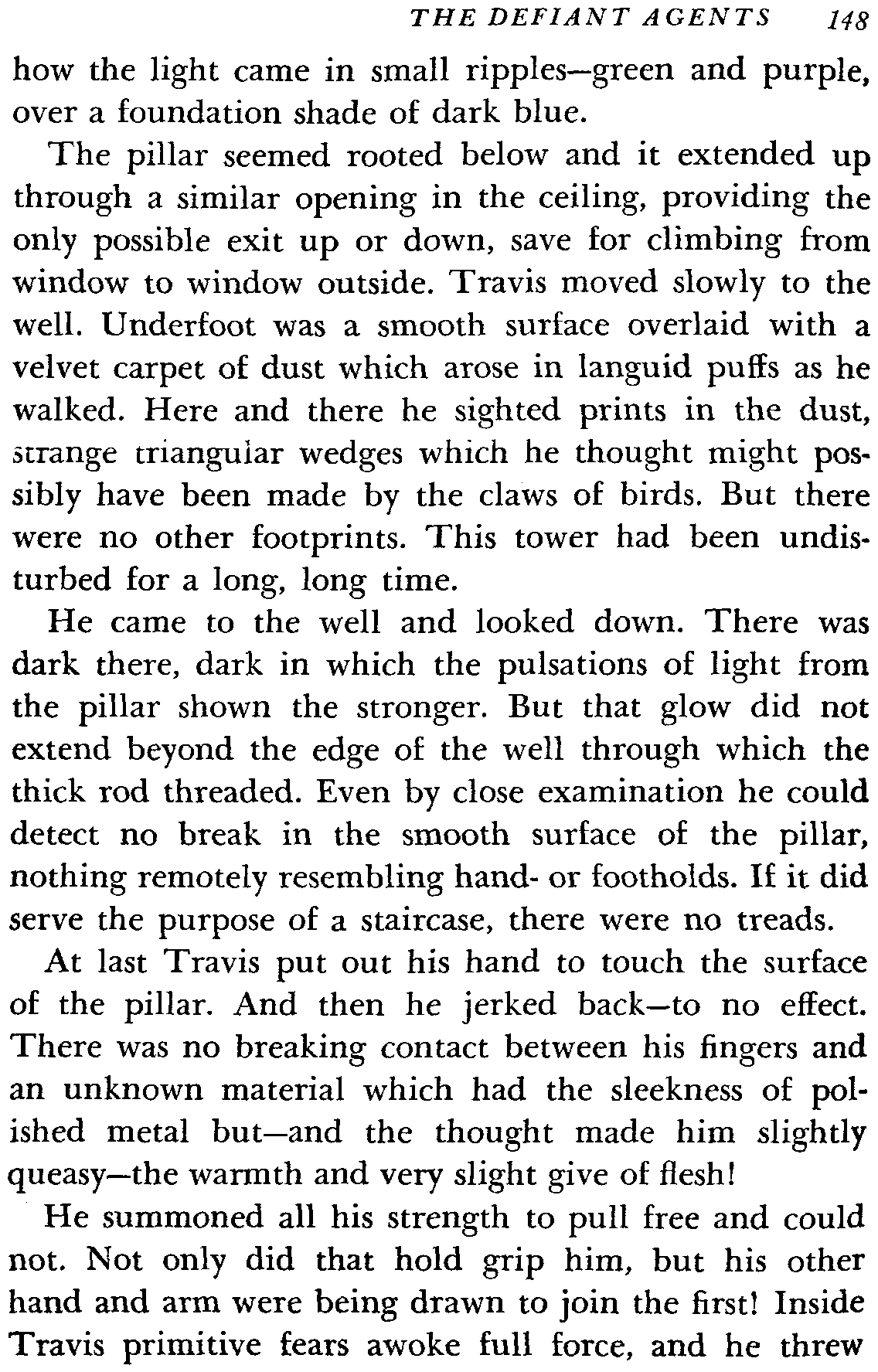 THE DEFIANT AGENTS 148

how the light came in small ripples—green and purple, over a foundation shade of dark blue.

The pillar seemed rooted below and it extended up through a similar opening in the ceiling, providing the only possible exit up or down, save for climbing from window to window outside. Travis moved slowly to the well. Underfoot was a smooth surface overlaid with a velvet carpet of dust which arose in languid puffs as he walked. Here and there he sighted prints in the dust, strange triangular wedges which he thought might possibly have been made by the claws of birds. But there were no other footprints. This tower had been undisturbed for a long, long time.

He came to the well and looked down. There was dark there, dark in which the pulsations of light from the pillar shown the stronger. But that glow did not extend beyond the edge of the well through which the thick rod threaded. Even by close examination he could detect no break in the smooth surface of the pillar, nothing remotely resembling hand- or footholds. If it did serve the purpose of a staircase, there were no treads.

At last Travis put out his hand to touch the surface of the pillar. And then he jerked back—to no effect. There was no breaking contact between his fingers and an unknown material which had the sleekness of polished metal but—and the thought made him slightly queasy—the warmth and very slight give of flesh!

He summoned all his strength to pull free and could not. Not only did that hold grip him, but his other hand and arm were being drawn to join the first! Inside Travis primitive fears awoke full force, and he threw